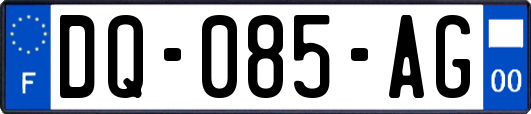 F
DQ-085-AG
00